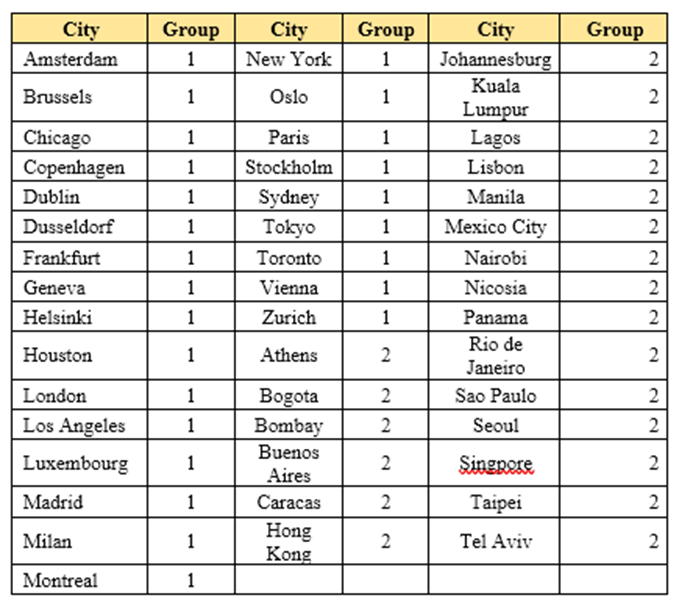 | City | Group | City | Group | City | Group |
|---|---|---|---|---|---|
| Amsterdam | 1 | New York | 1 | Johannesburg | 2 |
| Brussels | 1 | Oslo | 1 | Kuala Lumpur | 2 |
| Chicago | 1 | Paris | 1 | Lagos | 2 |
| Copenhagen | 1 | Stockholm | 1 | Lisbon | 2 |
| Dublin | 1 | Sydney | 1 | Manila | 2 |
| Dusseldorf | 1 | Tokyo | 1 | Mexico City | 2 |
| Frankfurt | 1 | Toronto | 1 | Nairobi | 2 |
| Geneva | 1 | Vienna | 1 | Nicosia | 2 |
| Helsinki | 1 | Zurich | 1 | Panama | 2 |
| Houston | 1 | Athens | 2 | Rio de Janeiro | 2 |
| London | 1 | Bogota | 2 | Sao Paulo | 2 |
| Los Angeles | 1 | Bombay | 2 | Seoul | 2 |
| Luxembourg | 1 | Buenos Aires | 2 | Singpore | 2 |
| Madrid | 1 | Caracas | 2 | Taipei | 2 |
| Milan | 1 | Hong Kong | 2 | Tel Aviv | 2 |
| Montreal | 1 | | | | |